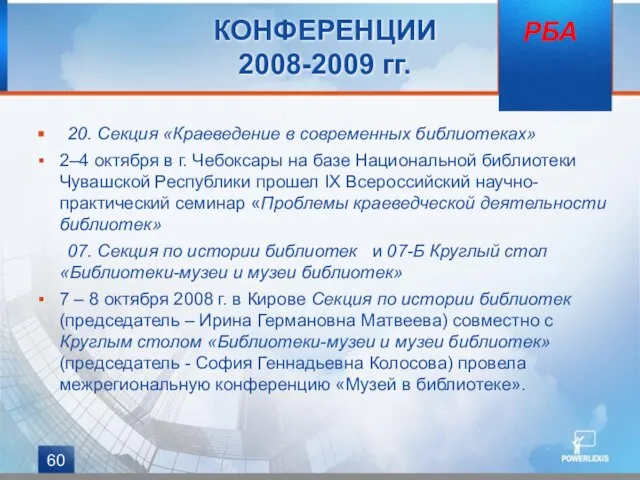 КОНФЕРЕНЦИИ 2008-2009 гг.

РБА

▪ 20. Секция «Краеведение в современных библиотеках»

▪ 2–4 октября в г. Чебоксары на базе Национальной библиотеки Чувашской Республики прошел IX Всероссийский научно-практический семинар «Проблемы краеведческой деятельности библиотек»

07. Секция по истории библиотек и 07-Б Круглый стол «Библиотеки-музеи и музеи библиотек»

▪ 7 – 8 октября 2008 г. в Кирове Секция по истории библиотек (председатель – Ирина Германовна Матвеева) совместно с Круглым столом «Библиотеки-музеи и музеи библиотек» (председатель - София Геннадьевна Колосова) провела межрегиональную конференцию «Музей в библиотеке».

60

POWERLEXIS